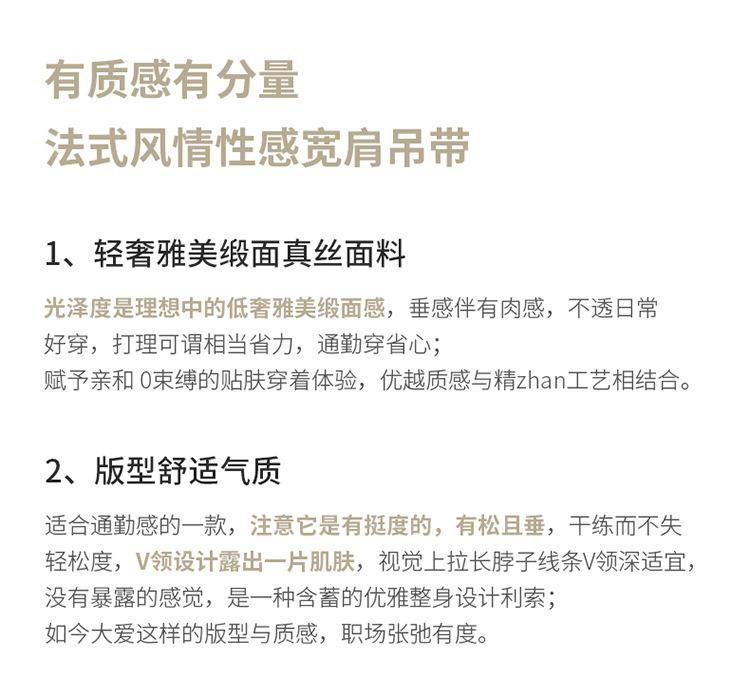 有质感有分量
法式风情性感宽肩吊带

1、轻奢雅美缎面真丝面料

光泽度是理想中的低奢雅美缎面感，垂感伴有肉感，不透日常好穿，打理可谓相当省力，通勤穿省心；
赋予亲和 0束缚的贴肤穿着体验，优越质感与精zhan工艺相结合。

2、版型舒适气质

适合通勤感的一款，注意它是有挺度的，有松且垂，干练而不失轻松度，V领设计露出一片肌肤，视觉上拉长脖子线条V领深适宜，没有暴露的感觉，是一种含蓄的优雅整身设计利索；
如今大爱这样的版型与质感，职场张弛有度。